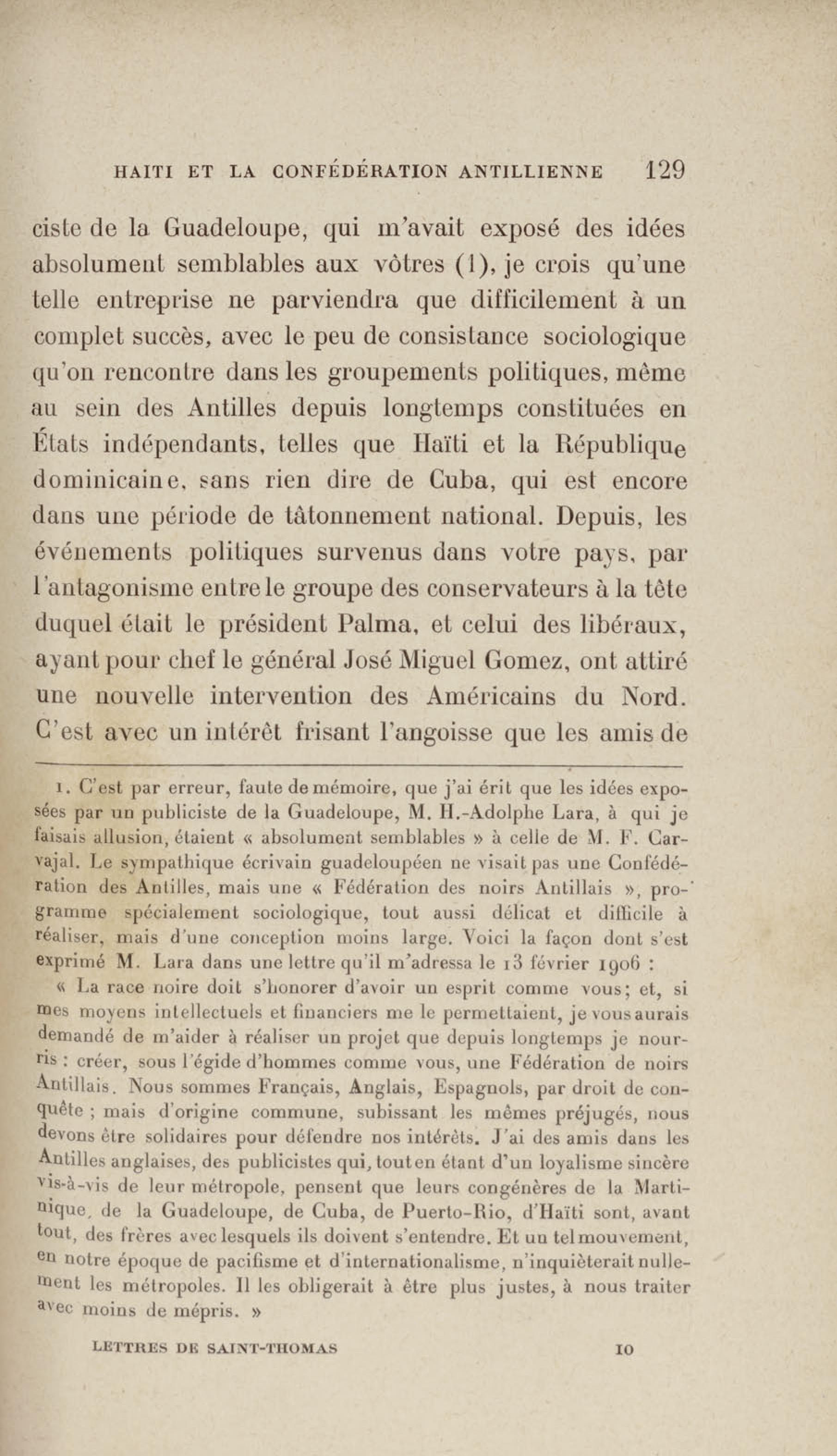 HAITI ET LA CONFÉDÉRATION ANTILLIENNE 129

ciste de la Guadeloupe, qui m'avait exposé des idées absolument semblables aux vôtres (1), je crois qu'une telle entreprise ne parviendra que difficilement à un complet succès, avec le peu de consistance sociologique qu'on rencontre dans les groupements politiques, même au sein des Antilles depuis longtemps constituées en États indépendants, telles que Haïti et la République dominicaine, sans rien dire de Cuba, qui est encore dans une période de tâtonnement national. Depuis, les événements politiques survenus dans votre pays, par l'antagonisme entre le groupe des conservateurs à la tête duquel était le président Palma, et celui des libéraux, ayant pour chef le général José Miguel Gomez, ont attiré une nouvelle intervention des Américains du Nord. C'est avec un intérêt frisant l'angoisse que les amis de

1. C'est par erreur, faute de mémoire, que j'ai érit que les idées exposées par un publiciste de la Guadeloupe, M. H.-Adolphe Lara, à qui je faisais allusion, étaient « absolument semblables » à celle de M. F. Carvajal. Le sympathique écrivain guadeloupéen ne visait pas une Confédération des Antilles, mais une « Fédération des noirs Antillais », programme spécialement sociologique, tout aussi délicat et difficile à réaliser, mais d'une conception moins large. Voici la façon dont s'est exprimé M. Lara dans une lettre qu'il m'adressa le 13 février 1906 :

« La race noire doit s'honorer d'avoir un esprit comme vous; et, si mes moyens intellectuels et financiers me le permettaient, je vous aurais demandé de m'aider à réaliser un projet que depuis longtemps je nourris : créer, sous l'égide d'hommes comme vous, une Fédération de noirs Antillais. Nous sommes Français, Anglais, Espagnols, par droit de conquête ; mais d'origine commune, subissant les mêmes préjugés, nous devons être solidaires pour défendre nos intérêts. J'ai des amis dans les Antilles anglaises, des publicistes qui, tout en étant d'un loyalisme sincère vis-à-vis de leur métropole, pensent que leurs congénères de la Martinique, de la Guadeloupe, de Cuba, de Puerto-Rio, d'Haïti sont, avant tout, des frères avec lesquels ils doivent s'entendre. Et un tel mouvement, en notre époque de pacifisme et d'internationalisme, n'inquièterait nullement les métropoles. Il les obligerait à être plus justes, à nous traiter avec moins de mépris. »

LETTRES DE SAINT-THOMAS 10